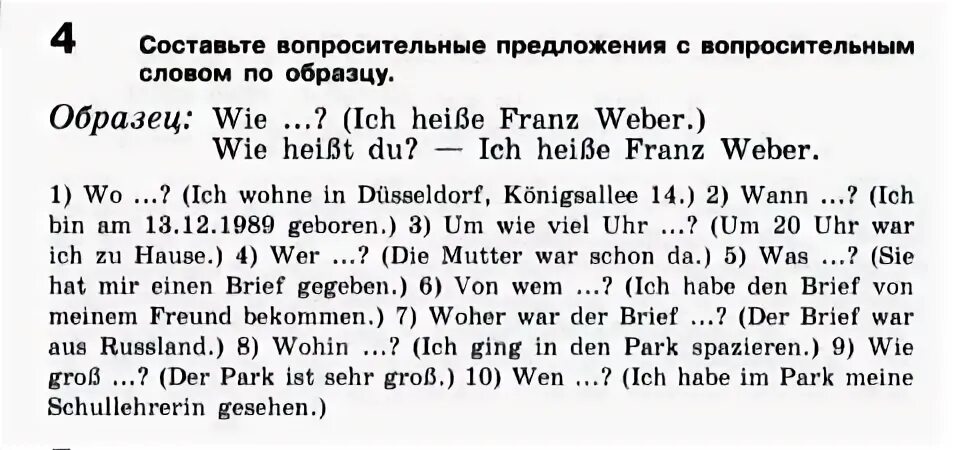 4 Составьте вопросительные предложения с вопросительным словом по образцу.

Образец: Wie ...? (Ich heiße Franz Weber.)
Wie heißt du? — Ich heiße Franz Weber.

1) Wo ...? (Ich wohne in Düsseldorf, Königsallee 14.) 2) Wann ...? (Ich bin am 13.12.1989 geboren.) 3) Um wie viel Uhr ...? (Um 20 Uhr war ich zu Hause.) 4) Wer ...? (Die Mutter war schon da.) 5) Was ...? (Sie hat mir einen Brief gegeben.) 6) Von wem ...? (Ich habe den Brief von meinem Freund bekommen.) 7) Woher war der Brief ...? (Der Brief war aus Russland.) 8) Wohin ...? (Ich ging in den Park spazieren.) 9) Wie groß ...? (Der Park ist sehr groß.) 10) Wen ...? (Ich habe im Park meine Schullehrerin gesehen.)